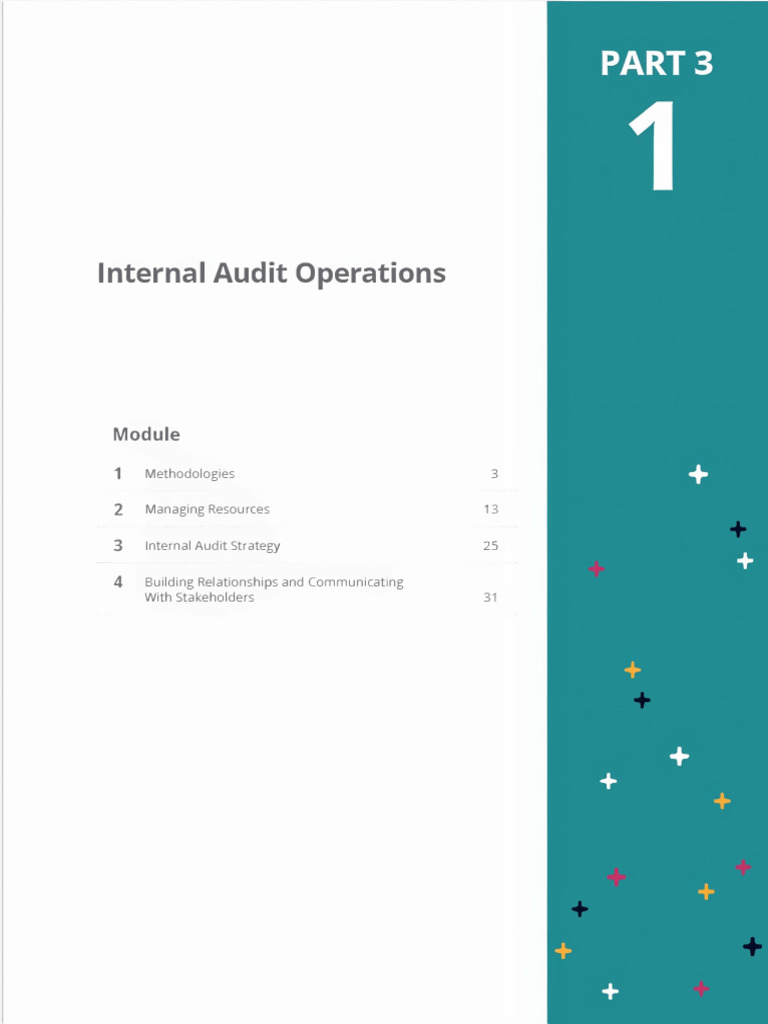 PART 3

1

Internal Audit Operations

Module

1 Methodologies 3

2 Managing Resources 13

3 Internal Audit Strategy 25

4 Building Relationships and Communicating With Stakeholders 31